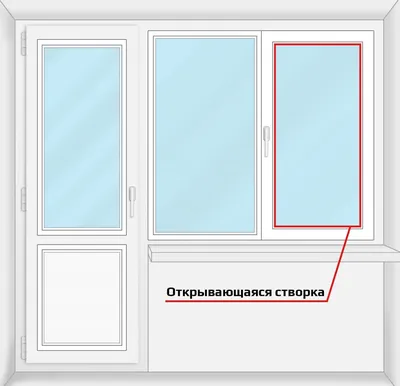 Открывающаяся створка